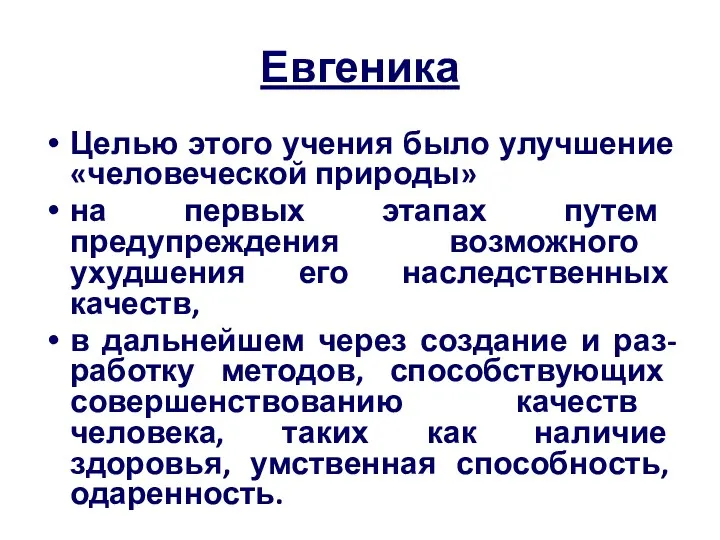 Евгеника

• Целью этого учения было улучшение «человеческой природы»

• на первых этапах путем предупреждения возможного ухудшения его наследственных качеств,

• в дальнейшем через создание и разработку методов, способствующих совершенствованию качеств человека, таких как наличие здоровья, умственная способность, одаренность.